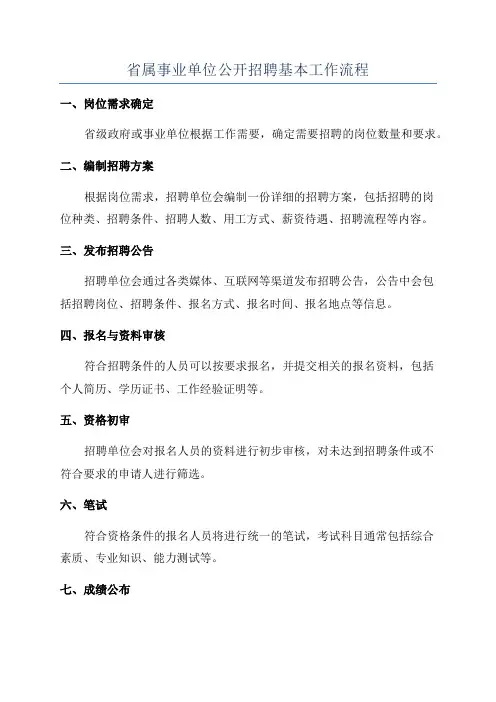 省属事业单位公开招聘基本工作流程

一、岗位需求确定

省级政府或事业单位根据工作需要，确定需要招聘的岗位数量和要求。

二、编制招聘方案

根据岗位需求，招聘单位会编制一份详细的招聘方案，包括招聘的岗位种类、招聘条件、招聘人数、用工方式、薪资待遇、招聘流程等内容。

三、发布招聘公告

招聘单位会通过各类媒体、互联网等渠道发布招聘公告，公告中会包括招聘岗位、招聘条件、报名方式、报名时间、报名地点等信息。

四、报名与资料审核

符合招聘条件的人员可以按要求报名，并提交相关的报名资料，包括个人简历、学历证书、工作经验证明等。

五、资格初审

招聘单位会对报名人员的资料进行初步审核，对未达到招聘条件或不符合要求的申请人进行筛选。

六、笔试

符合资格条件的报名人员将进行统一的笔试，考试科目通常包括综合素质、专业知识、能力测试等。

七、成绩公布